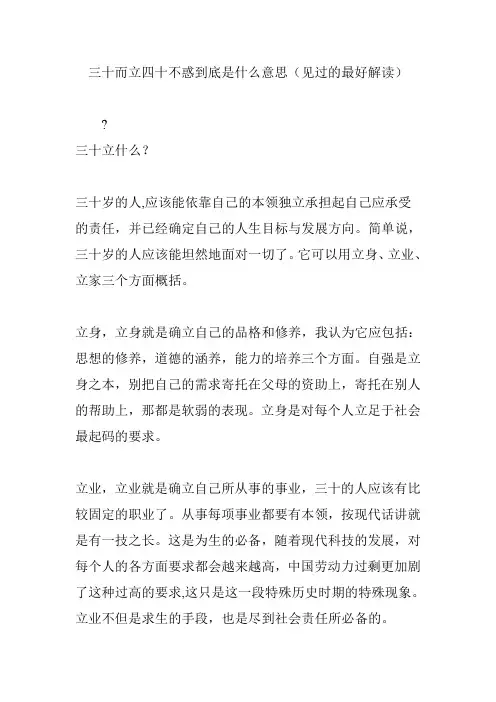 三十而立四十不惑到底是什么意思（见过的最好解读）

?
三十立什么？

三十岁的人,应该能依靠自己的本领独立承担起自己应承受的责任，并已经确定自己的人生目标与发展方向。简单说，三十岁的人应该能坦然地面对一切了。它可以用立身、立业、立家三个方面概括。

立身，立身就是确立自己的品格和修养，我认为它应包括：思想的修养，道德的涵养，能力的培养三个方面。自强是立身之本，别把自己的需求寄托在父母的资助上，寄托在别人的帮助上，那都是软弱的表现。立身是对每个人立足于社会最起码的要求。

立业，立业就是确立自己所从事的事业，三十的人应该有比较固定的职业了。从事每项事业都要有本领，按现代话讲就是有一技之长。这是为生的必备，随着现代科技的发展，对每个人的各方面要求都会越来越高，中国劳动力过剩更加剧了这种过高的要求,这只是这一段特殊历史时期的特殊现象。立业不但是求生的手段，也是尽到社会责任所必备的。